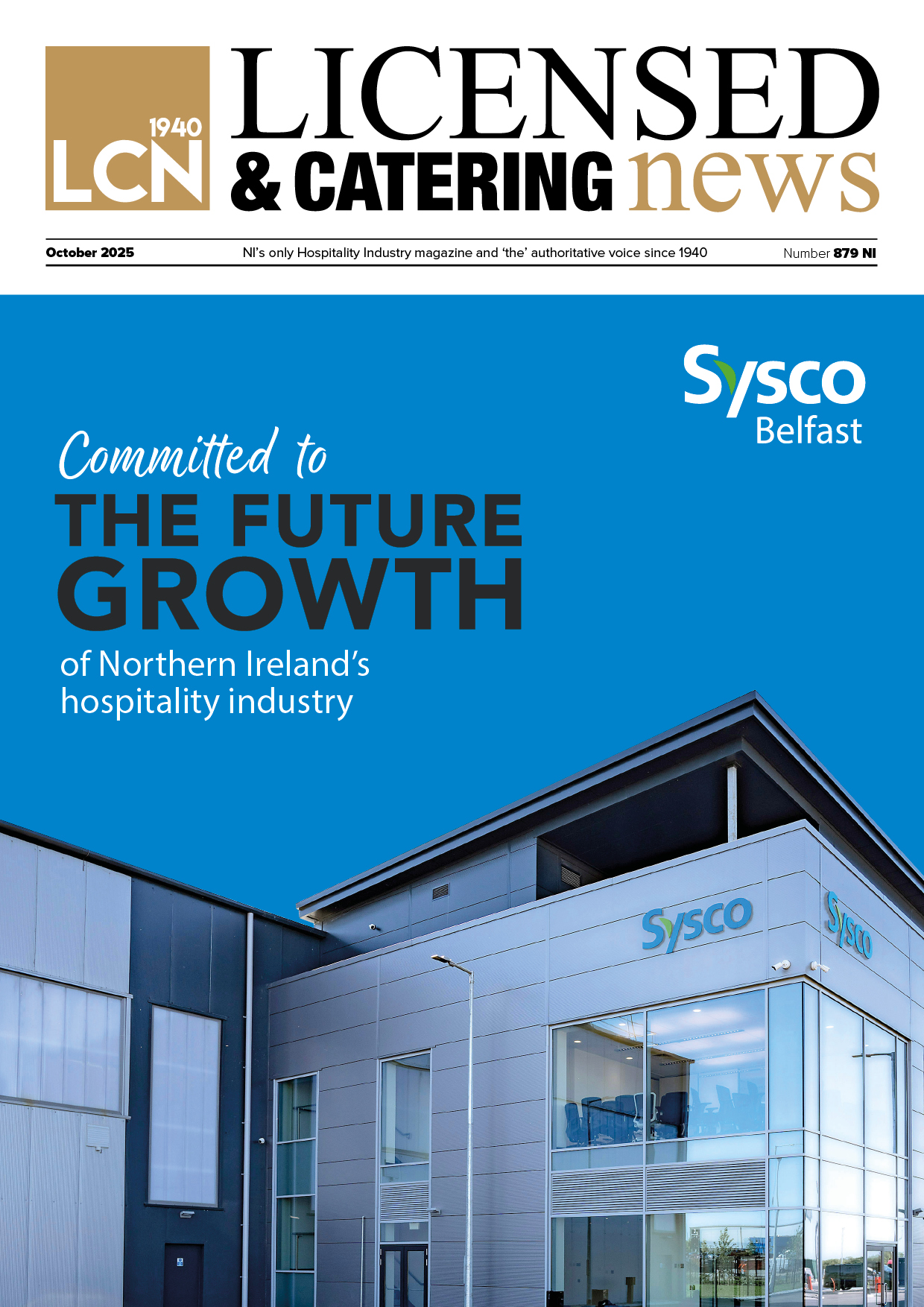 1940
LCN

LICENSED
& CATERING news

October 2025

NI's only Hospitality Industry magazine and 'the' authoritative voice since 1940

Number 879 NI

Sysco
Belfast

Committed to
THE FUTURE
GROWTH
of Northern Ireland's hospitality industry

Sysco

Sysco